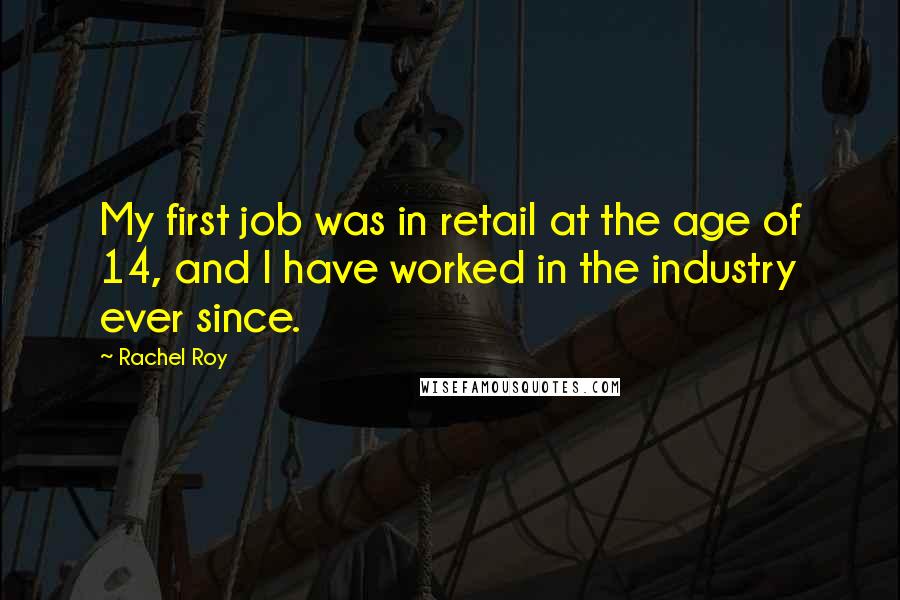 My first job was in retail at the age of 14, and I have worked in the industry ever since.

~ Rachel Roy

WISEFAMOUSQUOTES.COM